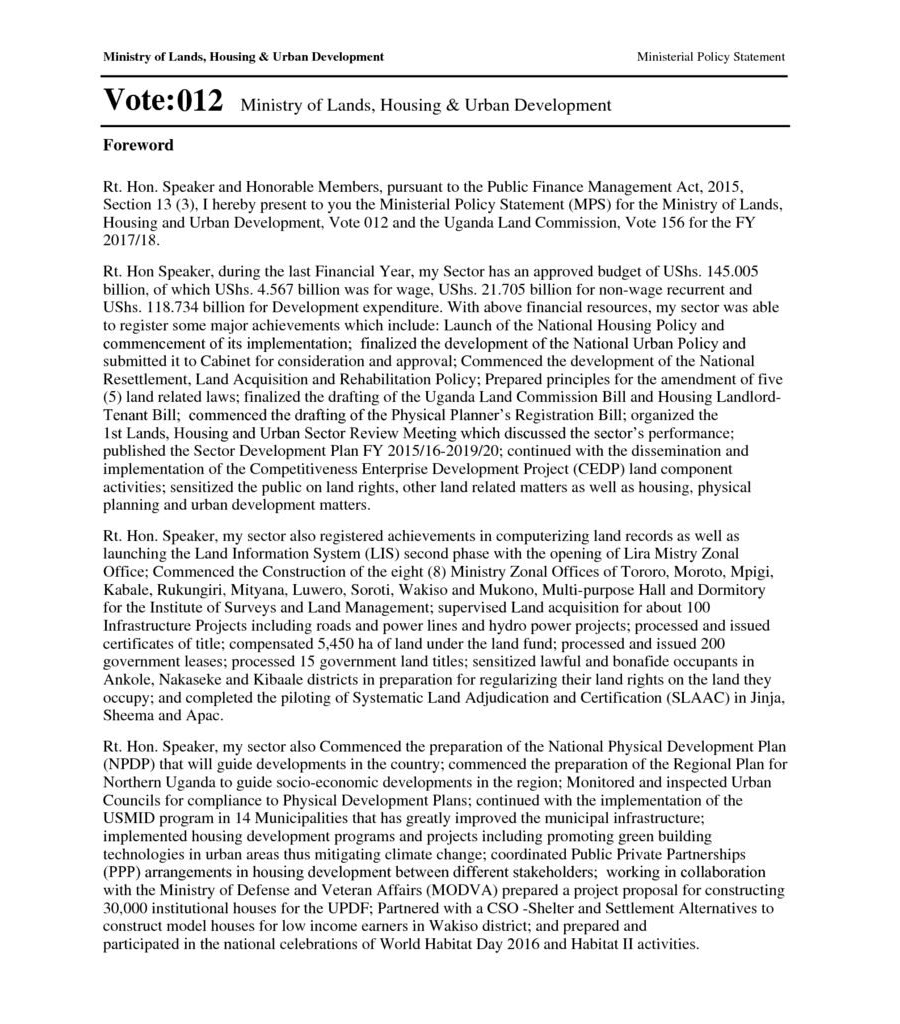 Ministry of Lands, Housing & Urban Development

Ministerial Policy Statement

Vote:012 Ministry of Lands, Housing & Urban Development

Foreword

Rt. Hon. Speaker and Honorable Members, pursuant to the Public Finance Management Act, 2015, Section 13 (3), I hereby present to you the Ministerial Policy Statement (MPS) for the Ministry of Lands, Housing and Urban Development, Vote 012 and the Uganda Land Commission, Vote 156 for the FY 2017/18.

Rt. Hon Speaker, during the last Financial Year, my Sector has an approved budget of UShs. 145.005 billion, of which UShs. 4.567 billion was for wage, UShs. 21.705 billion for non-wage recurrent and UShs. 118.734 billion for Development expenditure. With above financial resources, my sector was able to register some major achievements which include: Launch of the National Housing Policy and commencement of its implementation; finalized the development of the National Urban Policy and submitted it to Cabinet for consideration and approval; Commenced the development of the National Resettlement, Land Acquisition and Rehabilitation Policy; Prepared principles for the amendment of five (5) land related laws; finalized the drafting of the Uganda Land Commission Bill and Housing Landlord-Tenant Bill; commenced the drafting of the Physical Planner's Registration Bill; organized the 1st Lands, Housing and Urban Sector Review Meeting which discussed the sector's performance; published the Sector Development Plan FY 2015/16-2019/20; continued with the dissemination and implementation of the Competitiveness Enterprise Development Project (CEDP) land component activities; sensitized the public on land rights, other land related matters as well as housing, physical planning and urban development matters.

Rt. Hon. Speaker, my sector also registered achievements in computerizing land records as well as launching the Land Information System (LIS) second phase with the opening of Lira Mistry Zonal Office; Commenced the Construction of the eight (8) Ministry Zonal Offices of Tororo, Moroto, Mpigi, Kabale, Rukungiri, Mityana, Luwero, Soroti, Wakiso and Mukono, Multi-purpose Hall and Dormitory for the Institute of Surveys and Land Management; supervised Land acquisition for about 100 Infrastructure Projects including roads and power lines and hydro power projects; processed and issued certificates of title; compensated 5,450 ha of land under the land fund; processed and issued 200 government leases; processed 15 government land titles; sensitized lawful and bonafide occupants in Ankole, Nakaseke and Kibaale districts in preparation for regularizing their land rights on the land they occupy; and completed the piloting of Systematic Land Adjudication and Certification (SLAAC) in Jinja, Sheema and Apac.

Rt. Hon. Speaker, my sector also Commenced the preparation of the National Physical Development Plan (NPDP) that will guide developments in the country; commenced the preparation of the Regional Plan for Northern Uganda to guide socio-economic developments in the region; Monitored and inspected Urban Councils for compliance to Physical Development Plans; continued with the implementation of the USMID program in 14 Municipalities that has greatly improved the municipal infrastructure; implemented housing development programs and projects including promoting green building technologies in urban areas thus mitigating climate change; coordinated Public Private Partnerships (PPP) arrangements in housing development between different stakeholders; working in collaboration with the Ministry of Defense and Veteran Affairs (MODVA) prepared a project proposal for constructing 30,000 institutional houses for the UPDF; Partnered with a CSO -Shelter and Settlement Alternatives to construct model houses for low income earners in Wakiso district; and prepared and participated in the national celebrations of World Habitat Day 2016 and Habitat II activities.